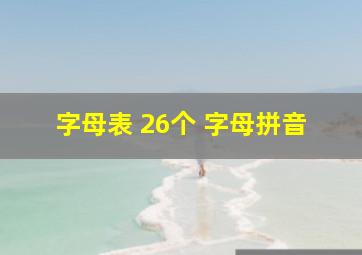 字母表 26个 字母拼音